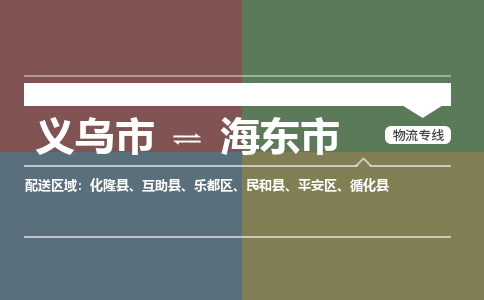 义乌市 ⇌ 海东市

物流专线

配送区域：化隆县、互助县、乐都区、民和县、平安区、循化县